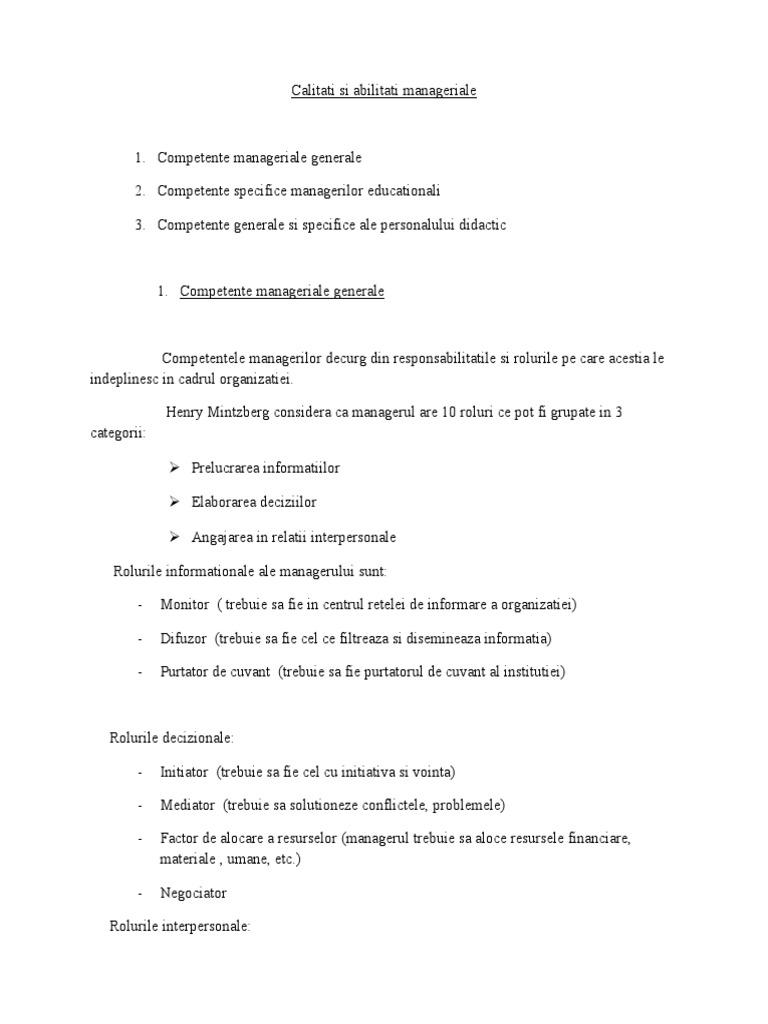 Calitati si abilitati manageriale

1. Competente manageriale generale

2. Competente specifice managerilor educationali

3. Competente generale si specifice ale personalului didactic

1. Competente manageriale generale

Competentele managerilor decurg din responsabilitatile si rolurile pe care acestia le indeplinesc in cadrul organizatiei.

Henry Mintzberg considera ca managerul are 10 roluri ce pot fi grupate in 3 categorii:

➢ Prelucrarea informatiilor

➢ Elaborarea deciziilor

➢ Angajarea in relatii interpersonale

Rolurile informationale ale managerului sunt:

- Monitor ( trebuie sa fie in centrul retelei de informare a organizatiei)

- Difuzor (trebuie sa fie cel ce filtreaza si disemineaza informatia)

- Purtator de cuvant (trebuie sa fie purtatorul de cuvant al institutiei)

Rolurile decizionale:

- Initiator (trebuie sa fie cel cu initiativa si vointa)

- Mediator (trebuie sa solutioneze conflictele, problemele)

- Factor de alocare a resurselor (managerul trebuie sa aloce resursele financiare, materiale , umane, etc.)

- Negociator

Rolurile interpersonale: